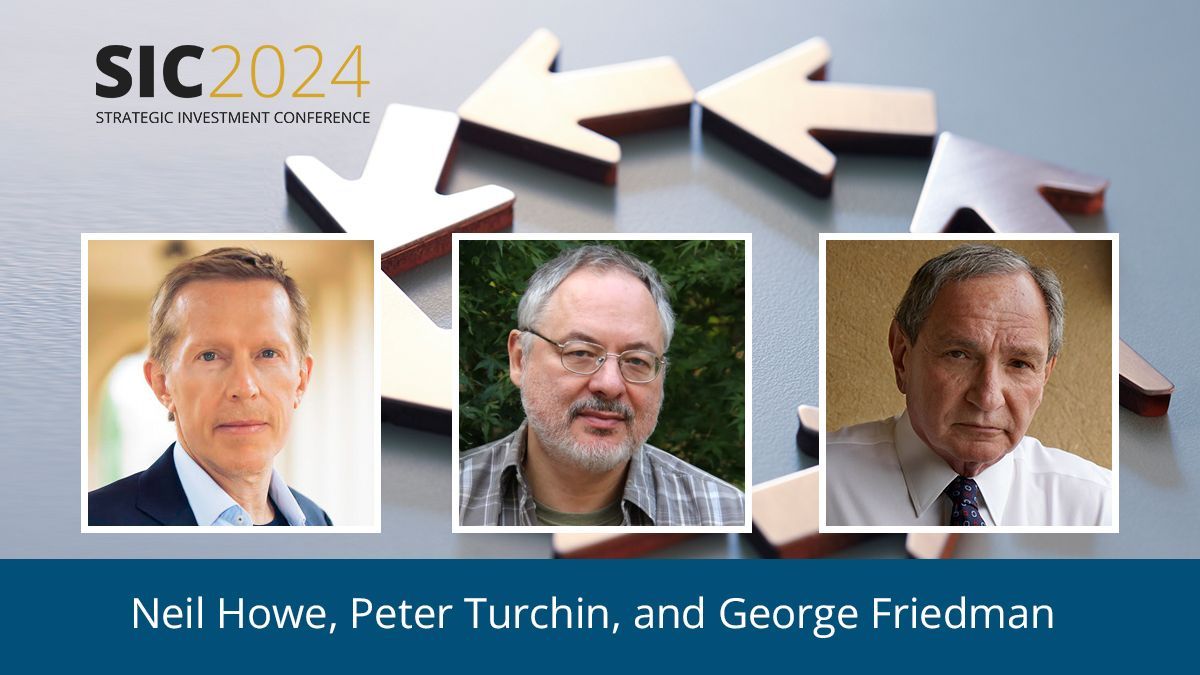 SIC2024
STRATEGIC INVESTMENT CONFERENCE

Neil Howe, Peter Turchin, and George Friedman